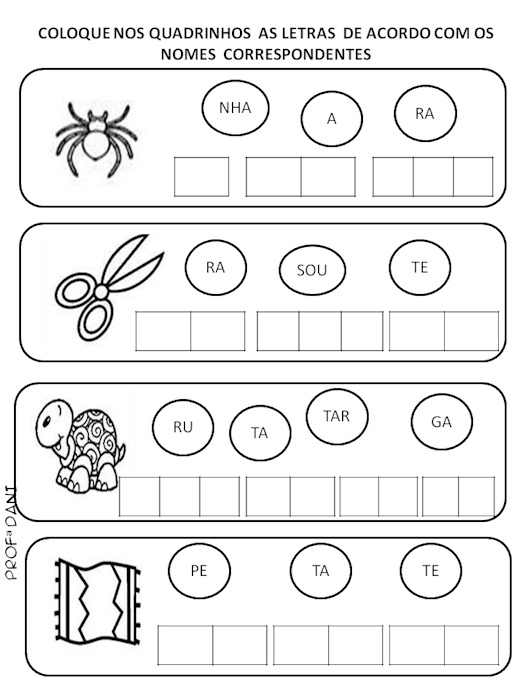 COLOQUE NOS QUADRINHOS AS LETRAS DE ACORDO COM OS NOMES CORRESPONDENTES

NHA A RA

RA SOU TE

RU TA TAR GA

PROFª DANT

PE TA TE